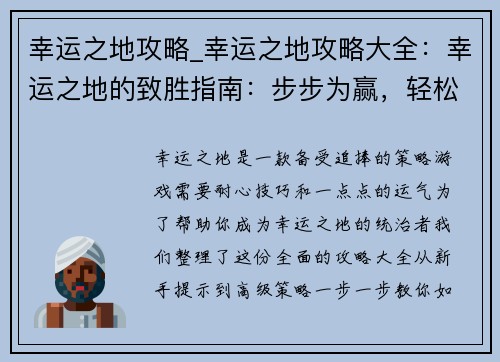 幸运之地攻略_幸运之地攻略大全：幸运之地的致胜指南：步步为赢，轻松

幸运之地是一款备受追捧的策略游戏需要耐心技巧和一点点的运气为了帮助你成为幸运之地的统治者我们整理了这份全面的攻略大全从新手提示到高级策略一步一步教你如